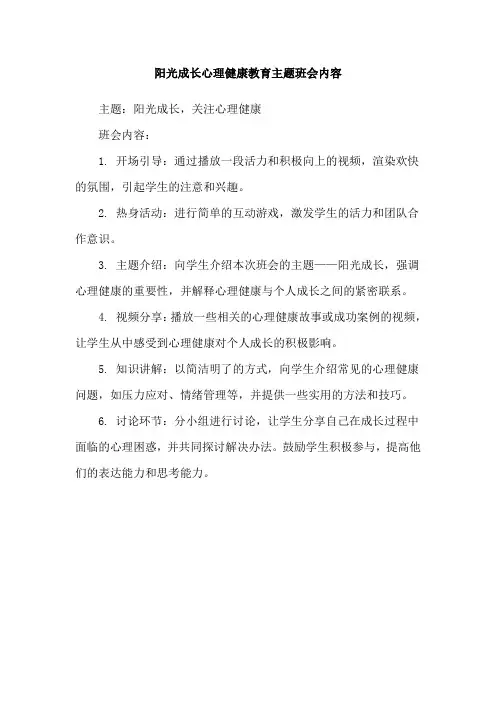 阳光成长心理健康教育主题班会内容

主题：阳光成长，关注心理健康

班会内容：

1. 开场引导：通过播放一段活力和积极向上的视频，渲染欢快的氛围，引起学生的注意和兴趣。

2. 热身活动：进行简单的互动游戏，激发学生的活力和团队合作意识。

3. 主题介绍：向学生介绍本次班会的主题——阳光成长，强调心理健康的重要性，并解释心理健康与个人成长之间的紧密联系。

4. 视频分享：播放一些相关的心理健康故事或成功案例的视频，让学生从中感受到心理健康对个人成长的积极影响。

5. 知识讲解：以简洁明了的方式，向学生介绍常见的心理健康问题，如压力应对、情绪管理等，并提供一些实用的方法和技巧。

6. 讨论环节：分小组进行讨论，让学生分享自己在成长过程中面临的心理困惑，并共同探讨解决办法。鼓励学生积极参与，提高他们的表达能力和思考能力。